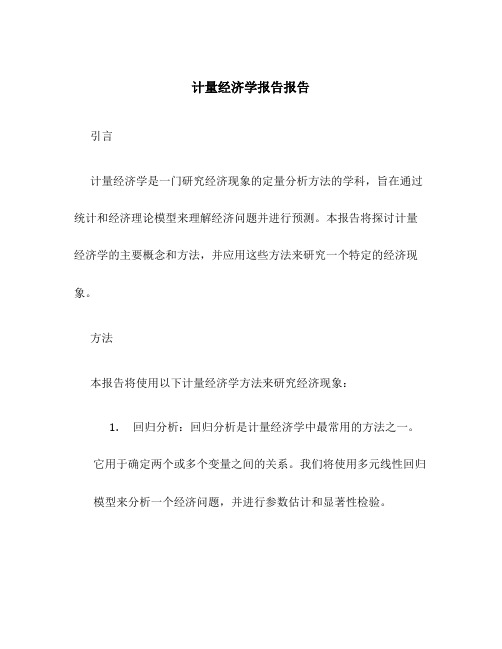 计量经济学报告报告

引言

计量经济学是一门研究经济现象的定量分析方法的学科，旨在通过统计和经济理论模型来理解经济问题并进行预测。本报告将探讨计量经济学的主要概念和方法，并应用这些方法来研究一个特定的经济现象。

方法

本报告将使用以下计量经济学方法来研究经济现象：

1. 回归分析：回归分析是计量经济学中最常用的方法之一。它用于确定两个或多个变量之间的关系。我们将使用多元线性回归模型来分析一个经济问题，并进行参数估计和显著性检验。